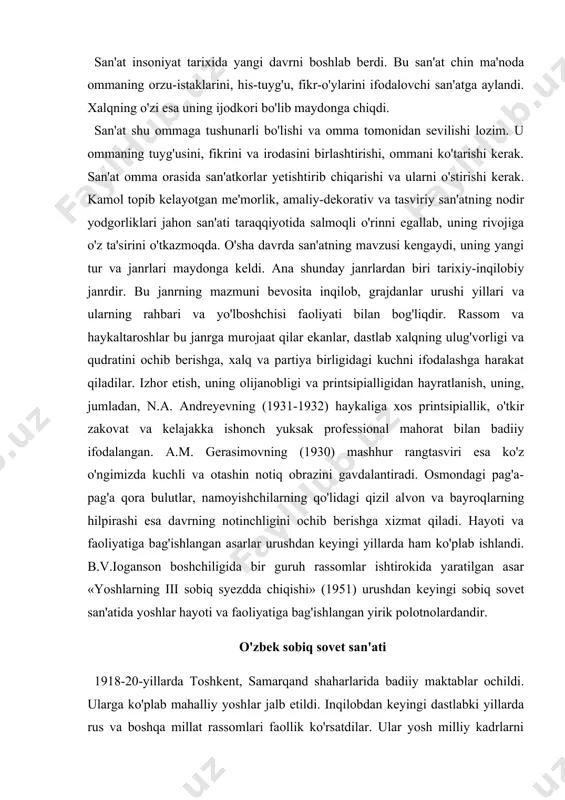 San'at insoniyat tarixida yangi davrni boshlab berdi. Bu san'at chin ma'noda ommaning orzu-istaklarini, his-tuyg'u, fikr-o'ylarini ifodalovchi san'atga aylandi. Xalqning o'zi esa uning ijodkori bo'lib maydonga chiqdi.

San'at shu ommaga tushunarli bo'lishi va omma tomonidan sevilishi lozim. U ommaning tuyg'usini, fikrini va irodasini birlashtirishi, ommani ko'tarishi kerak. San'at omma orasida san'atkorlar yetishtirib chiqarishi va ularni o'stirishi kerak. Kamol topib kelayotgan me'morlik, amaliy-dekorativ va tasviriy san'atning nodir yodgorliklari jahon san'ati taraqqiyotida salmoqli o'rinni egallab, uning rivojiga o'z ta'sirini o'tkazmoqda. O'sha davrda san'atning mavzusi kengaydi, uning yangi tur va janrlari maydonga keldi. Ana shunday janrlardan biri tarixiy-inqilobiy janrdir. Bu janrning mazmuni bevosita inqilob, grajdanlar urushi yillari va ularning rahbari va yo'lboshchisi faoliyati bilan bog'liqdir. Rassom va haykaltaroshlar bu janrga murojaat qilar ekanlar, dastlab xalqning ulug'vorligi va qudratini ochib berishga, xalq va partiya birligidagi kuchni ifodalashga harakat qiladilar. Izhor etish, uning olijanobligi va printsipialligidan hayratlanish, uning, jumladan, N.A. Andreyevning (1931-1932) haykaliga xos printsipiallik, o'tkir zakovat va kelajakka ishonch yuksak professional mahorat bilan badiiy ifodalangan. A.M. Gerasimovning (1930) mashhur rangtasviri esa ko'z o'ngimizda kuchli va otashin notiq obrazini gavdalantiradi. Osmondagi pag'a-pag'a qora bulutlar, namoyishchilarning qo'lidagi qizil alvon va bayroqlarning hilpirashi esa davrning notinchligini ochib berishga xizmat qiladi. Hayoti va faoliyatiga bag'ishlangan asarlar urushdan keyingi yillarda ham ko'plab ishlandi. B.V.Ioganson boshchiligida bir guruh rassomlar ishtirokida yaratilgan asar «Yoshlarning III sobiq syezdda chiqishi» (1951) urushdan keyingi sobiq sovet san'atida yoshlar hayoti va faoliyatiga bag'ishlangan yirik polotnolardandir.

O'zbek sobiq sovet san'ati

1918-20-yillarda Toshkent, Samarqand shaharlarida badiiy maktablar ochildi. Ularga ko'plab mahalliy yoshlar jalb etildi. Inqilobdan keyingi dastlabki yillarda rus va boshqa millat rassomlari faollik ko'rsatdilar. Ular yosh milliy kadrlarni